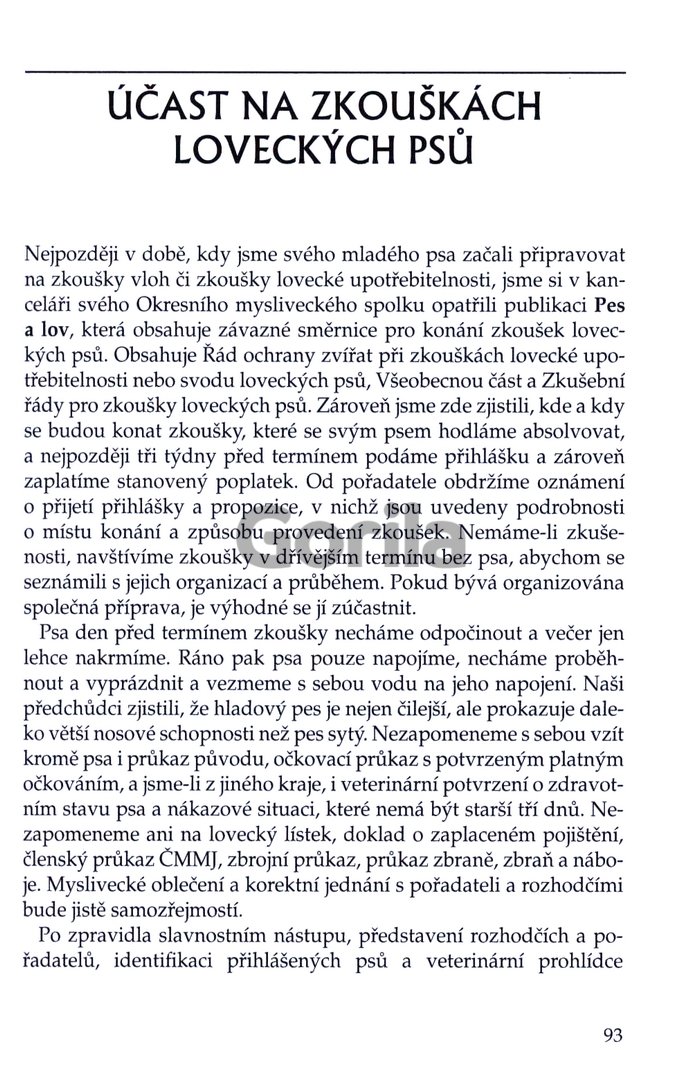 ÚČAST NA ZKOUŠKÁCH LOVECKÝCH PSŮ

Nejpozději v době, kdy jsme svého mladého psa začali připravovat na zkoušky vloh či zkoušky lovecké upotřebitelnosti, jsme si v kanceláři svého Okresního mysliveckého spolku opatřili publikaci **Pes a lov**, která obsahuje závazné směrnice pro konání zkoušek loveckých psů. Obsahuje Řád ochrany zvířat při zkouškách lovecké upotřebitelnosti nebo svodu loveckých psů, Všeobecnou část a Zkušební řády pro zkoušky loveckých psů. Zároveň jsme zde zjistili, kde a kdy se budou konat zkoušky, které se svým psem hodláme absolvovat, a nejpozději tři týdny před termínem podáme přihlášku a zároveň zaplatíme stanovený poplatek. Od pořadatele obdržíme oznámení o přijetí přihlášky a propozice, v nichž jsou uvedeny podrobnosti o místu konání a způsobu provedení zkoušek. Nemáme-li zkušenosti, navštívíme zkoušky v dřívějším termínu bez psa, abychom se seznámili s jejich organizací a průběhem. Pokud bývá organizována společná příprava, je výhodné se jí zúčastnit.

Psa den před termínem zkoušky necháme odpočinout a večer jen lehce nakrmíme. Ráno pak psa pouze napojíme, necháme proběhnout a vyprázdnit a vezmeme s sebou vodu na jeho napojení. Naši předchůdci zjistili, že hladový pes je nejen čilejší, ale prokazuje daleko větší nosové schopnosti než pes sytý. Nezapomeneme s sebou vzít kromě psa i průkaz původu, očkovací průkaz s potvrzeným platným očkováním, a jsme-li z jiného kraje, i veterinární potvrzení o zdravotním stavu psa a nákazové situaci, které nemá být starší tří dnů. Nezapomeneme ani na lovecký lístek, doklad o zaplaceném pojištění, členský průkaz ČMMJ, zbrojní průkaz, průkaz zbraně, zbraň a náboje. Myslivecké oblečení a korektní jednání s pořadateli a rozhodčími bude jistě samozřejmostí.

Po zpravidla slavnostním nástupu, představení rozhodčích a pořadatelů, identifikaci přihlášených psů a veterinární prohlídce

93